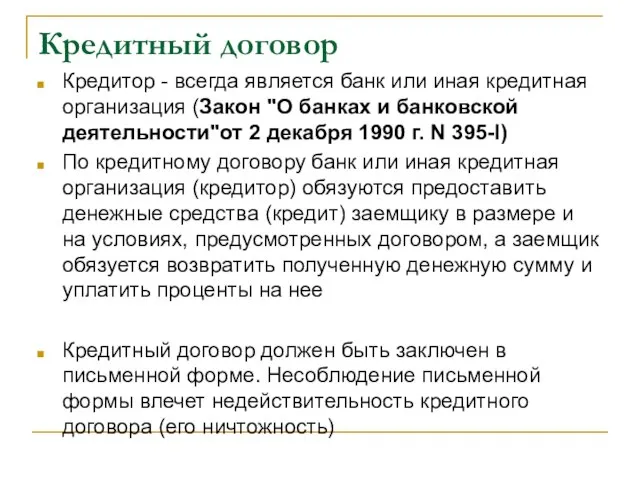 Кредитный договор

Кредитор - всегда является банк или иная кредитная организация (Закон "О банках и банковской деятельности"от 2 декабря 1990 г. N 395-I)

По кредитному договору банк или иная кредитная организация (кредитор) обязуются предоставить денежные средства (кредит) заемщику в размере и на условиях, предусмотренных договором, а заемщик обязуется возвратить полученную денежную сумму и уплатить проценты на нее

Кредитный договор должен быть заключен в письменной форме. Несоблюдение письменной формы влечет недействительность кредитного договора (его ничтожность)